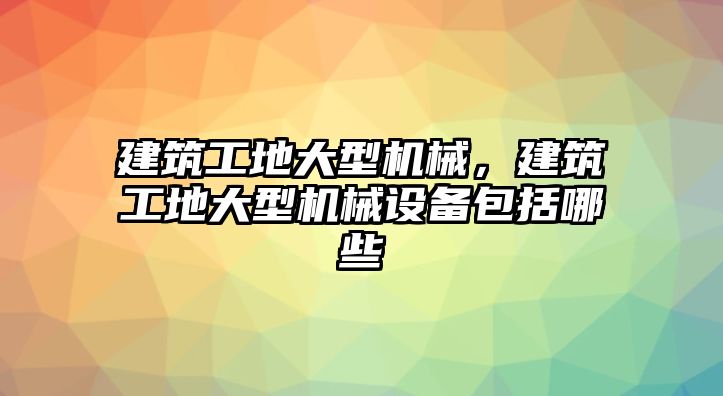 建筑工地大型机械，建筑工地大型机械设备包括哪些